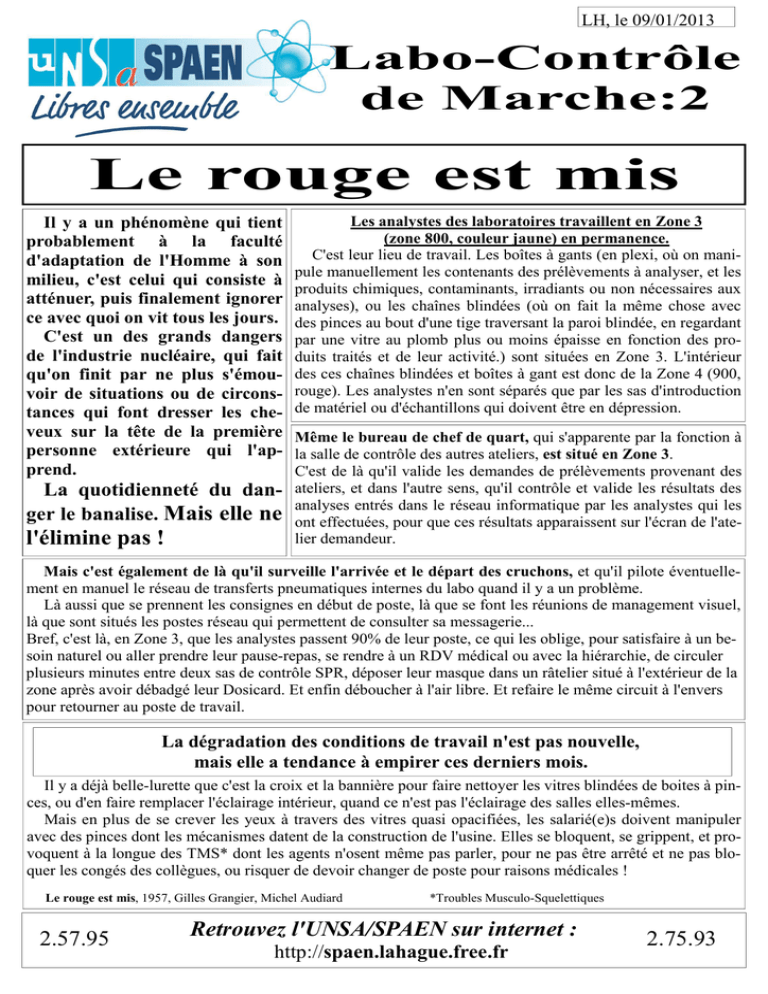 LH, le 09/01/2013

UNSa SPAEN
Libres ensemble

Labo-Contrôle de Marche:2

Le rouge est mis

Il y a un phénomène qui tient probablement à la faculté d'adaptation de l'Homme à son milieu, c'est celui qui consiste à atténuer, puis finalement ignorer ce avec quoi on vit tous les jours.

C'est un des grands dangers de l'industrie nucléaire, qui fait qu'on finit par ne plus s'émouvoir de situations ou de circonstances qui font dresser les cheveux sur la tête de la première personne extérieure qui l'apprend.

La quotidienneté du danger le banalise. Mais elle ne l'élimine pas !

Les analystes des laboratoires travaillent en Zone 3 (zone 800, couleur jaune) en permanence.

C'est leur lieu de travail. Les boîtes à gants (en plexi, où on manipule manuellement les contenants des prélèvements à analyser, et les produits chimiques, contaminants, irradiants ou non nécessaires aux analyses), ou les chaînes blindées (où on fait la même chose avec des pinces au bout d'une tige traversant la paroi blindée, en regardant par une vitre au plomb plus ou moins épaisse en fonction des produits traités et de leur activité.) sont situées en Zone 3. L'intérieur des ces chaînes blindées et boîtes à gant est donc de la Zone 4 (900, rouge). Les analystes n'en sont séparés que par les sas d'introduction de matériel ou d'échantillons qui doivent être en dépression.

Même le bureau de chef de quart, qui s'apparente par la fonction à la salle de contrôle des autres ateliers, est situé en Zone 3.
C'est de là qu'il valide les demandes de prélèvements provenant des ateliers, et dans l'autre sens, qu'il contrôle et valide les résultats des analyses entrés dans le réseau informatique par les analystes qui les ont effectuées, pour que ces résultats apparaissent sur l'écran de l'atelier demandeur.

Mais c'est également de là qu'il surveille l'arrivée et le départ des cruchons, et qu'il pilote éventuellement en manuel le réseau de transferts pneumatiques internes du labo quand il y a un problème.
Là aussi que se prennent les consignes en début de poste, là que se font les réunions de management visuel, là que sont situés les postes réseau qui permettent de consulter sa messagerie...
Bref, c'est là, en Zone 3, que les analystes passent 90% de leur poste, ce qui les oblige, pour satisfaire à un besoin naturel ou aller prendre leur pause-repas, se rendre à un RDV médical ou avec la hiérarchie, de circuler plusieurs minutes entre deux sas de contrôle SPR, déposer leur masque dans un râtelier situé à l'extérieur de la zone après avoir débadgé leur Dosicard. Et enfin déboucher à l'air libre. Et refaire le même circuit à l'envers pour retourner au poste de travail.

La dégradation des conditions de travail n'est pas nouvelle, mais elle a tendance à empirer ces derniers mois.

Il y a déjà belle-lurette que c'est la croix et la bannière pour faire nettoyer les vitres blindées de boites à pinces, ou d'en faire remplacer l'éclairage intérieur, quand ce n'est pas l'éclairage des salles elles-mêmes.
Mais en plus de se crever les yeux à travers des vitres quasi opacifiées, les salarié(e)s doivent manipuler avec des pinces dont les mécanismes datent de la construction de l'usine. Elles se bloquent, se grippent, et provoquent à la longue des TMS* dont les agents n'osent même pas parler, pour ne pas être arrêté et ne pas bloquer les congés des collègues, ou risquer de devoir changer de poste pour raisons médicales !

Le rouge est mis, 1957, Gilles Grangier, Michel Audiard

*Troubles Musculo-Squelettiques

2.57.95

Retrouvez l'UNSA/SPAEN sur internet :
http://spaen.lahague.free.fr

2.75.93